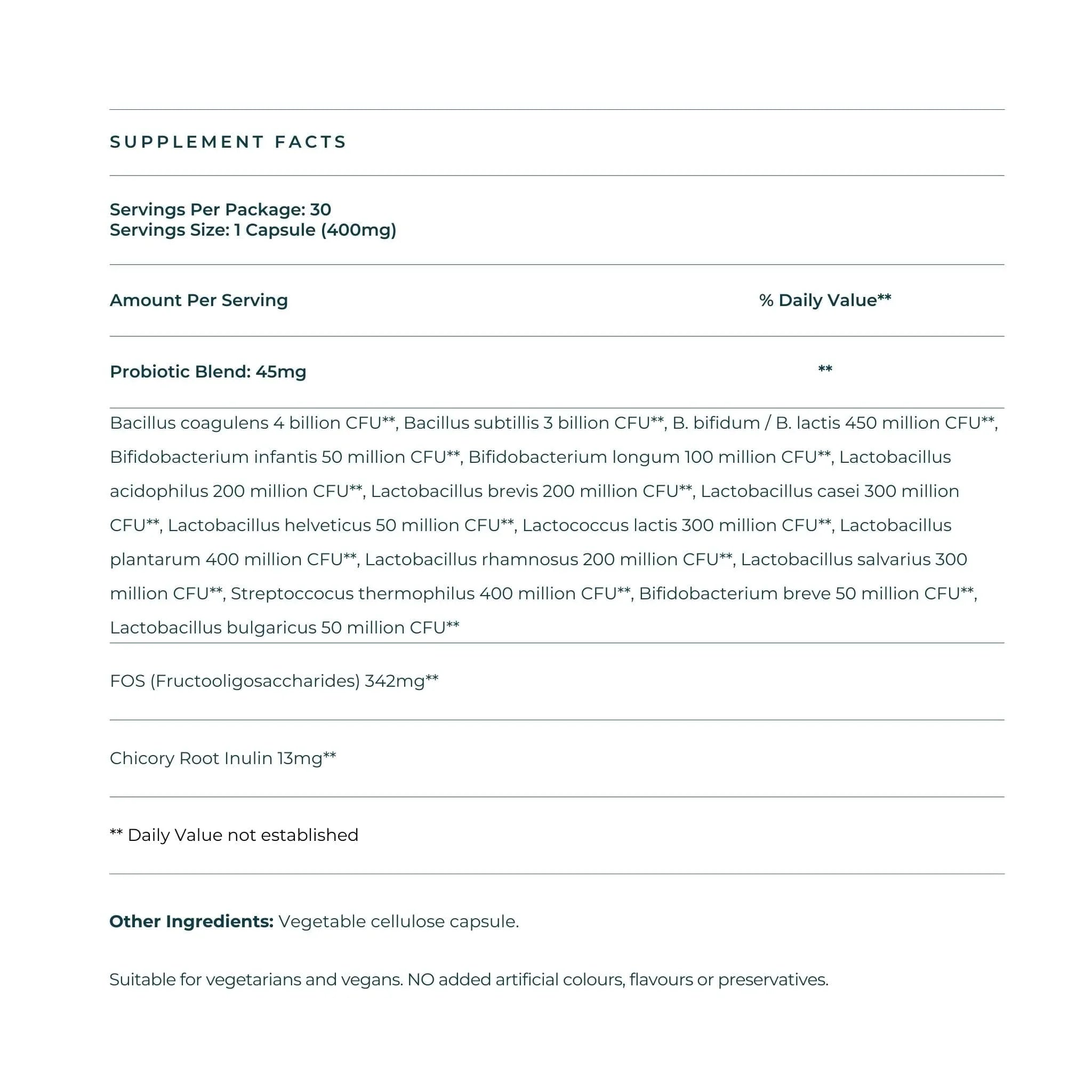 SUPPLEMENT FACTS

Servings Per Package: 30
Servings Size: 1 Capsule (400mg)

| Amount Per Serving | % Daily Value** |
|---|---|
| Probiotic Blend: 45mg | ** |

Bacillus coagulens 4 billion CFU**, Bacillus subtillis 3 billion CFU**, B. bifidum / B. lactis 450 million CFU**, Bifidobacterium infantis 50 million CFU**, Bifidobacterium longum 100 million CFU**, Lactobacillus acidophilus 200 million CFU**, Lactobacillus brevis 200 million CFU**, Lactobacillus casei 300 million CFU**, Lactobacillus helveticus 50 million CFU**, Lactococcus lactis 300 million CFU**, Lactobacillus plantarum 400 million CFU**, Lactobacillus rhamnosus 200 million CFU**, Lactobacillus salvarius 300 million CFU**, Streptoccocus thermophilus 400 million CFU**, Bifidobacterium breve 50 million CFU**, Lactobacillus bulgaricus 50 million CFU**

FOS (Fructooligosaccharides) 342mg**

Chicory Root Inulin 13mg**

** Daily Value not established

Other Ingredients: Vegetable cellulose capsule.

Suitable for vegetarians and vegans. NO added artificial colours, flavours or preservatives.